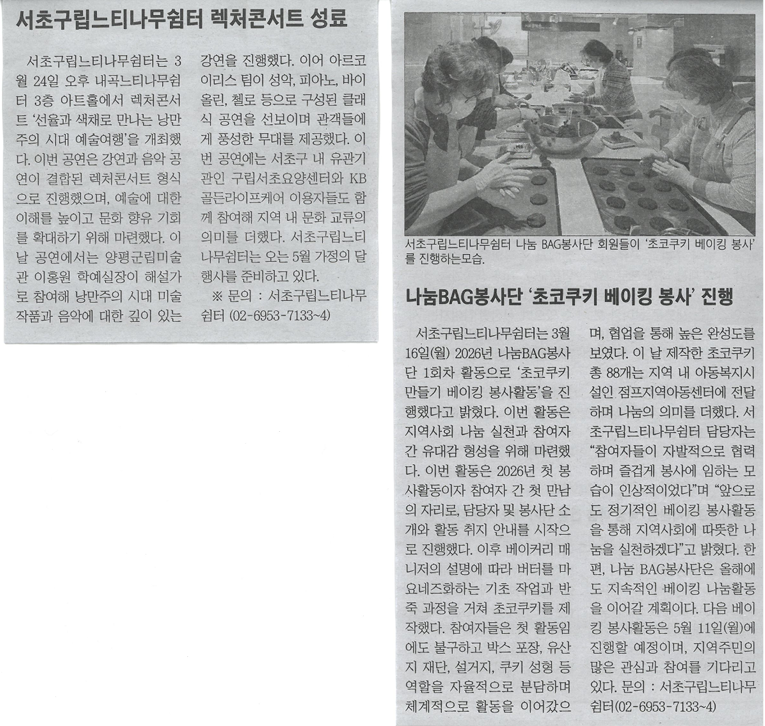 서초구립느티나무쉼터 렉처콘서트 성료

서초구립느티나무쉼터는 3월 24일 오후 내곡느티나무쉼터 3층 아트홀에서 렉처콘서트 '선율과 색채로 만나는 낭만주의 시대 예술여행'을 개최했다. 이번 공연은 강연과 음악 공연이 결합된 렉처콘서트 형식으로 진행했으며, 예술에 대한 이해를 높이고 문화 향유 기회를 확대하기 위해 마련했다. 이날 공연에서는 양평군립미술관 이홍원 학예실장이 해설가로 참여해 낭만주의 시대 미술 작품과 음악에 대한 깊이 있는 강연을 진행했다. 이어 아르코 이리스 팀이 성악, 피아노, 바이올린, 첼로 등으로 구성된 클래식 공연을 선보이며 관객들에게 풍성한 무대를 제공했다. 이번 공연에는 서초구 내 유관기관인 구립서초요양센터와 KB골든라이프케어 이용자들도 함께 참여해 지역 내 문화 교류의 의미를 더했다. 서초구립느티나무쉼터는 오는 5월 가정의 달 행사를 준비하고 있다.

※ 문의 : 서초구립느티나무쉼터 (02-6953-7133~4)

서초구립느티나무쉼터 나눔 BAG봉사단 회원들이 '초코쿠키 베이킹 봉사'를 진행하는모습.

나눔BAG봉사단 '초코쿠키 베이킹 봉사' 진행

서초구립느티나무쉼터는 3월 16일(월) 2026년 나눔BAG봉사단 1회차 활동으로 '초코쿠키 만들기 베이킹 봉사활동'을 진행했다고 밝혔다. 이번 활동은 지역사회 나눔 실천과 참여자 간 유대감 형성을 위해 마련했다. 이번 활동은 2026년 첫 봉사활동이자 참여자 간 첫 만남의 자리로, 담당자 및 봉사단 소개와 활동 취지 안내를 시작으로 진행했다. 이후 베이커리 매니저의 설명에 따라 버터를 마요네즈화하는 기초 작업과 반죽 과정을 거쳐 초코쿠키를 제작했다. 참여자들은 첫 활동임에도 불구하고 박스 포장, 유산지 재단, 설거지, 쿠키 성형 등 역할을 자율적으로 분담하며 체계적으로 활동을 이어갔으며, 협업을 통해 높은 완성도를 보였다. 이 날 제작한 초코쿠키 총 88개는 지역 내 아동복지시설인 점프지역아동센터에 전달하며 나눔의 의미를 더했다. 서초구립느티나무쉼터 담당자는 "참여자들이 자발적으로 협력하며 즐겁게 봉사에 임하는 모습이 인상적이었다"며 "앞으로도 정기적인 베이킹 봉사활동을 통해 지역사회에 따뜻한 나눔을 실천하겠다"고 밝혔다. 한편, 나눔 BAG봉사단은 올해에도 지속적인 베이킹 나눔활동을 이어갈 계획이다. 다음 베이킹 봉사활동은 5월 11일(월)에 진행할 예정이며, 지역주민의 많은 관심과 참여를 기다리고 있다. 문의 : 서초구립느티나무쉼터(02-6953-7133~4)